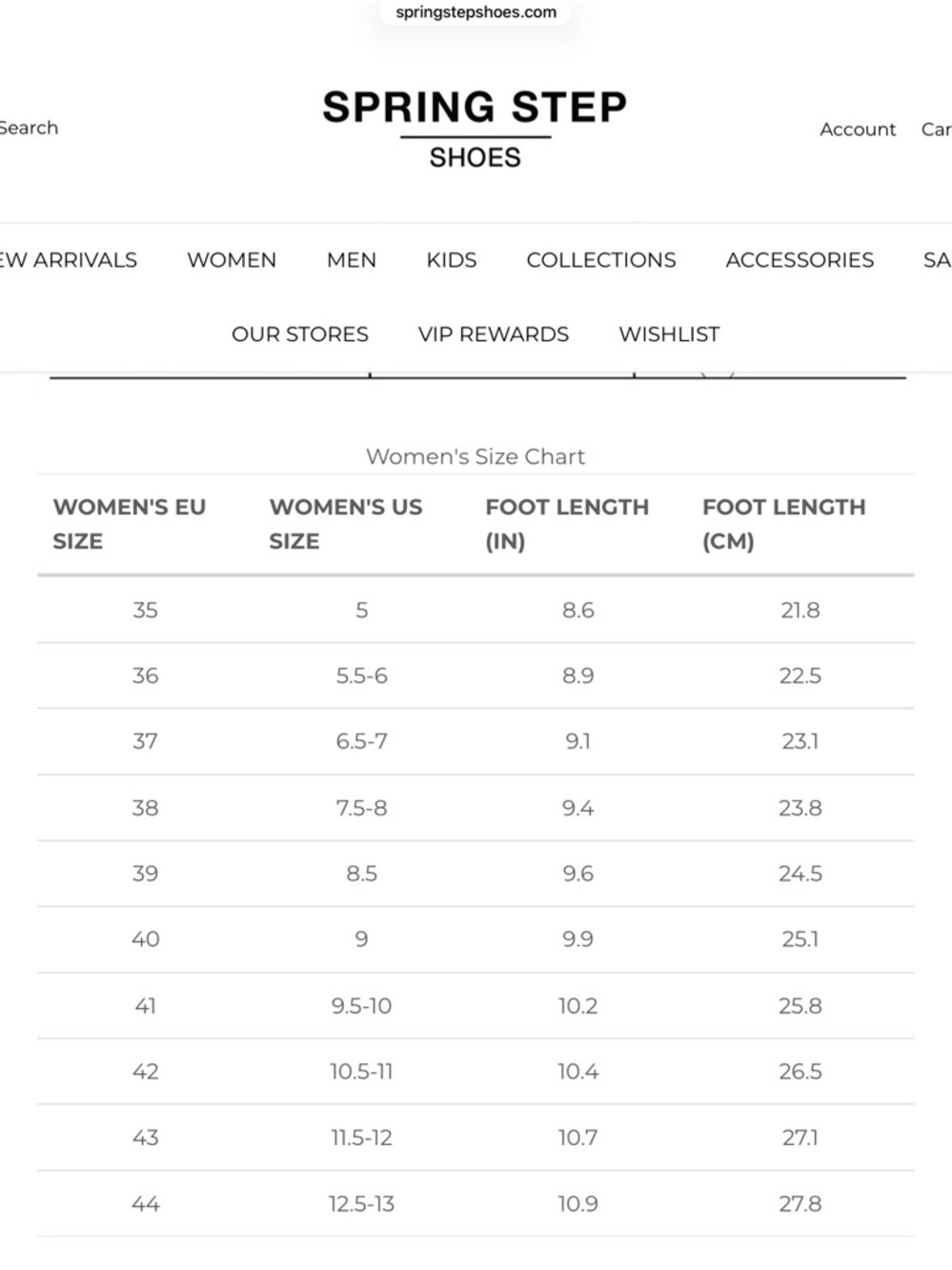 springstepshoes.com

Search

SPRING STEP
SHOES

Account Car

EW ARRIVALS WOMEN MEN KIDS COLLECTIONS ACCESSORIES SA

OUR STORES VIP REWARDS WISHLIST

Women's Size Chart

| WOMEN'S EU SIZE | WOMEN'S US SIZE | FOOT LENGTH (IN) | FOOT LENGTH (CM) |
|---|---|---|---|
| 35 | 5 | 8.6 | 21.8 |
| 36 | 5.5-6 | 8.9 | 22.5 |
| 37 | 6.5-7 | 9.1 | 23.1 |
| 38 | 7.5-8 | 9.4 | 23.8 |
| 39 | 8.5 | 9.6 | 24.5 |
| 40 | 9 | 9.9 | 25.1 |
| 41 | 9.5-10 | 10.2 | 25.8 |
| 42 | 10.5-11 | 10.4 | 26.5 |
| 43 | 11.5-12 | 10.7 | 27.1 |
| 44 | 12.5-13 | 10.9 | 27.8 |